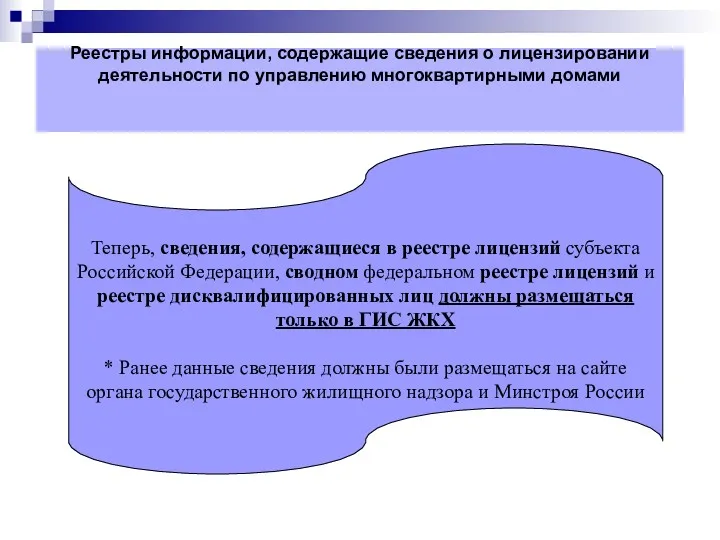 Реестры информации, содержащие сведения о лицензировании деятельности по управлению многоквартирными домами

Теперь, сведения, содержащиеся в реестре лицензий субъекта Российской Федерации, сводном федеральном реестре лицензий и реестре дисквалифицированных лиц должны размещаться только в ГИС ЖКХ

* Ранее данные сведения должны были размещаться на сайте органа государственного жилищного надзора и Минстроя России